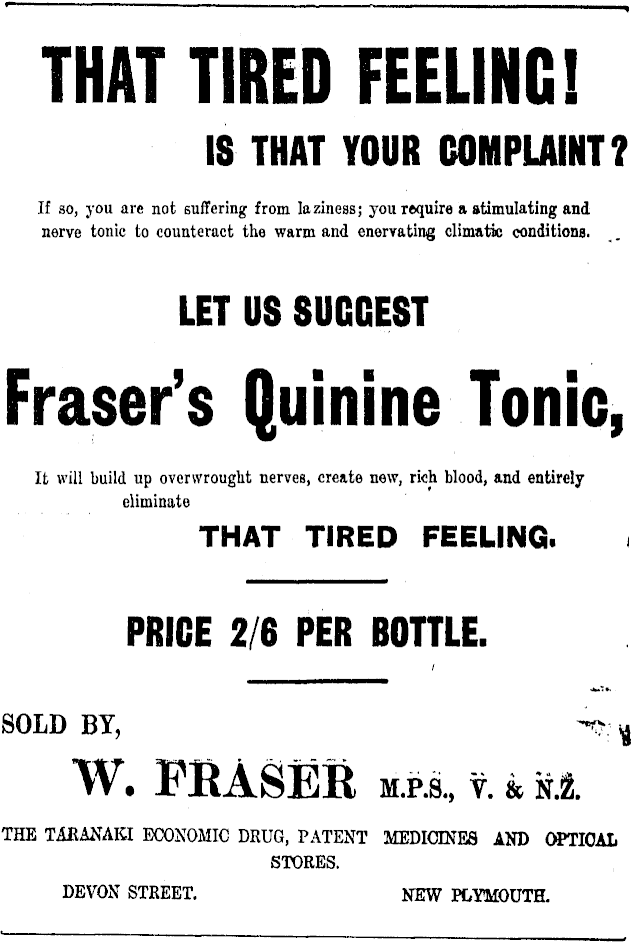 THAT TIRED FEELING!

IS THAT YOUR COMPLAINT?

If so, you are not suffering from laziness; you require a stimulating and nerve tonic to counteract the warm and enervating climatic conditions.

LET US SUGGEST

Fraser's Quinine Tonic,

It will build up overwrought nerves, create new, rich blood, and entirely eliminate

THAT TIRED FEELING.

PRICE 2/6 PER BOTTLE.

SOLD BY,

W. FRASER M.P.S., V. & N.Z.

THE TARANAKI ECONOMIC DRUG, PATENT MEDICINES AND OPTICAL STORES.

DEVON STREET.

NEW PLYMOUTH.